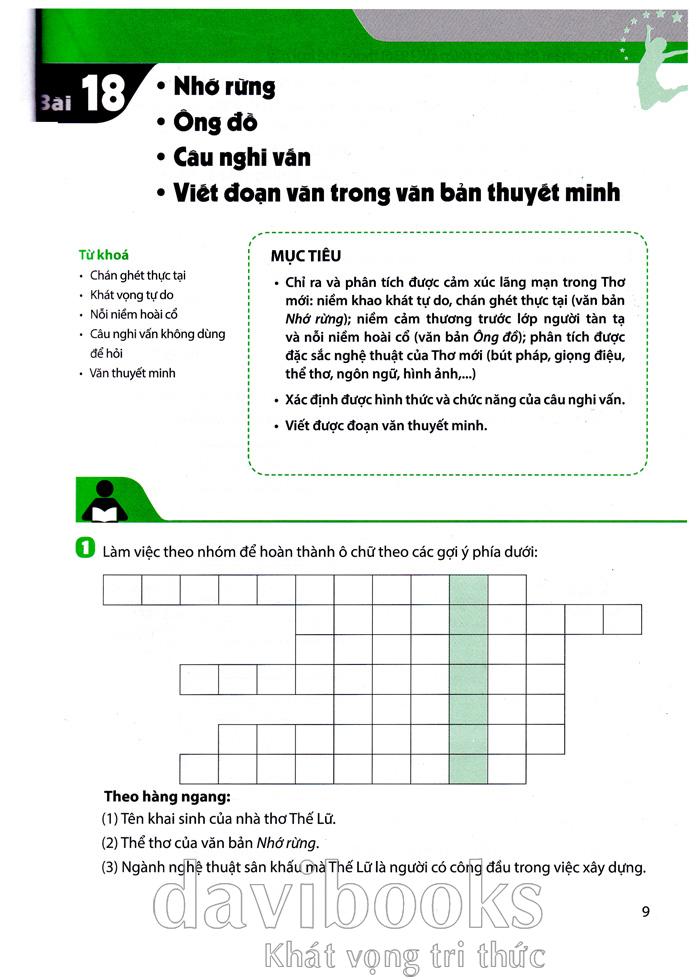 Bài 18
• Nhớ rừng
• Ông đồ
• Câu nghi vấn
• Viết đoạn văn trong văn bản thuyết minh

Từ khoá
• Chán ghét thực tại
• Khát vọng tự do
• Nỗi niềm hoài cổ
• Câu nghi vấn không dùng để hỏi
• Văn thuyết minh

MỤC TIÊU
• Chỉ ra và phân tích được cảm xúc lãng mạn trong Thơ mới: niềm khao khát tự do, chán ghét thực tại (văn bản Nhớ rừng); niềm cảm thương trước lớp người tàn tạ và nỗi niềm hoài cổ (văn bản Ông đồ); phân tích được đặc sắc nghệ thuật của Thơ mới (bút pháp, giọng điệu, thể thơ, ngôn ngữ, hình ảnh,...)
• Xác định được hình thức và chức năng của câu nghi vấn.
• Viết được đoạn văn thuyết minh.

1 Làm việc theo nhóm để hoàn thành ô chữ theo các gợi ý phía dưới:

Theo hàng ngang:
(1) Tên khai sinh của nhà thơ Thế Lữ.
(2) Thể thơ của văn bản Nhớ rừng.
(3) Ngành nghệ thuật sân khấu mà Thế Lữ là người có công đầu trong việc xây dựng.

9

davibooks
Khát vọng tri thức